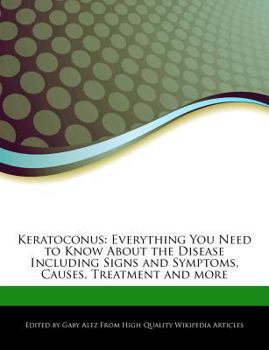 Keratoconus: Everything You Need to Know About the Disease Including Signs and Symptoms, Causes, Treatment and more

Edited by Gaby Alez From High Quality Wikipedia Articles